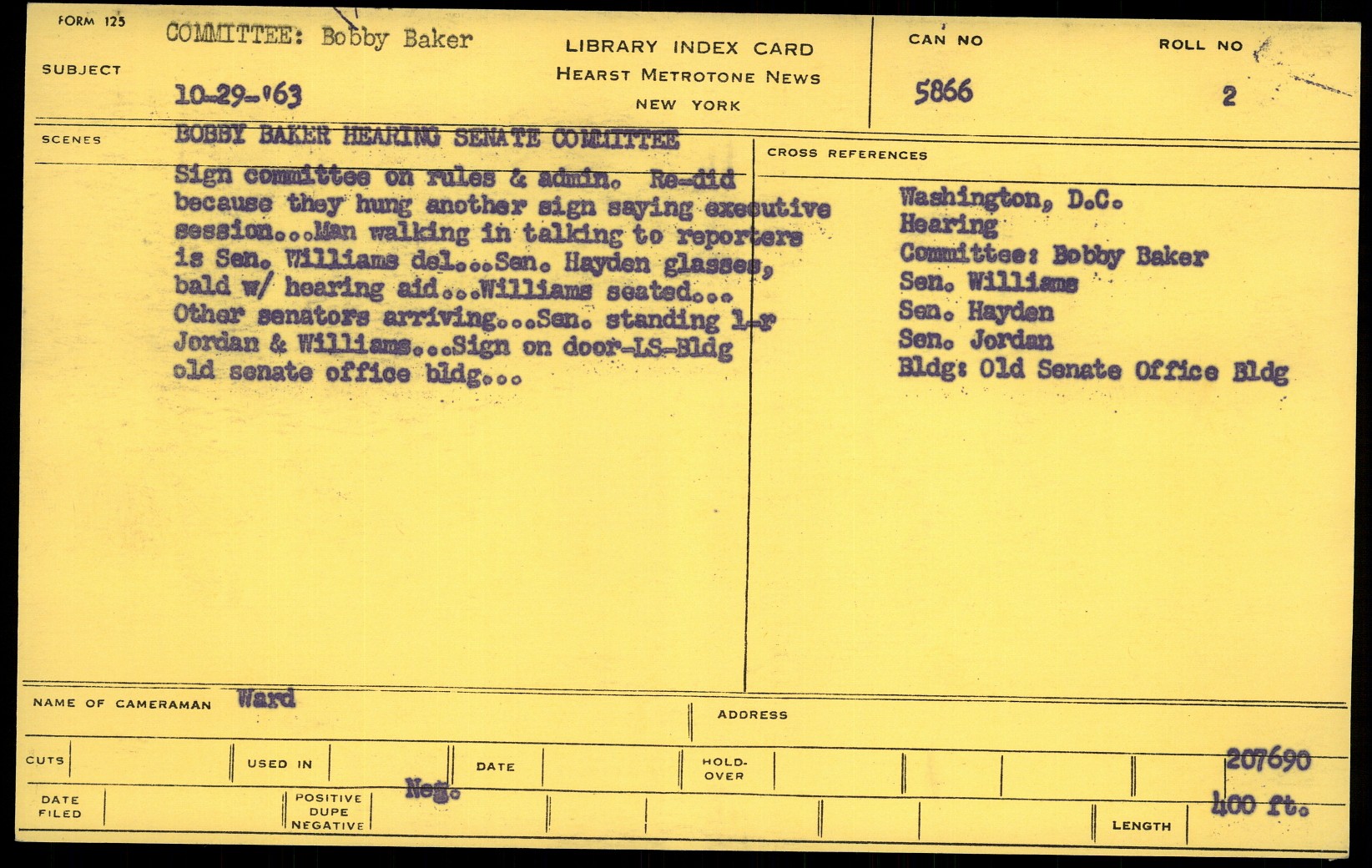 FORM 125

SUBJECT

COMMITTEE: Bobby Baker

10-29-'63

LIBRARY INDEX CARD
HEARST METROTONE NEWS
NEW YORK

CAN NO
5866

ROLL NO
2

SCENES

BOBBY BAKER HEARING SENATE COMMITTEE

Sign committee on rules & admin. Re-did because they hung another sign saying executive session...Man walking in talking to reporters is Sen. Williams del...Sen. Hayden glasses, bald w/ hearing aid...Williams seated... Other senators arriving...Sen. standing l-r Jordan & Williams...Sign on door-LS-Bldg old senate office bldg...

CROSS REFERENCES

Washington, D.C.
Hearing
Committee: Bobby Baker
Sen. Williams
Sen. Hayden
Sen. Jordan
Bldg: Old Senate Office Bldg

NAME OF CAMERAMAN Ward

ADDRESS

CUTS

USED IN

DATE

HOLD-OVER

207690

DATE FILED

POSITIVE DUPE NEGATIVE

Neg.

LENGTH

400 ft.